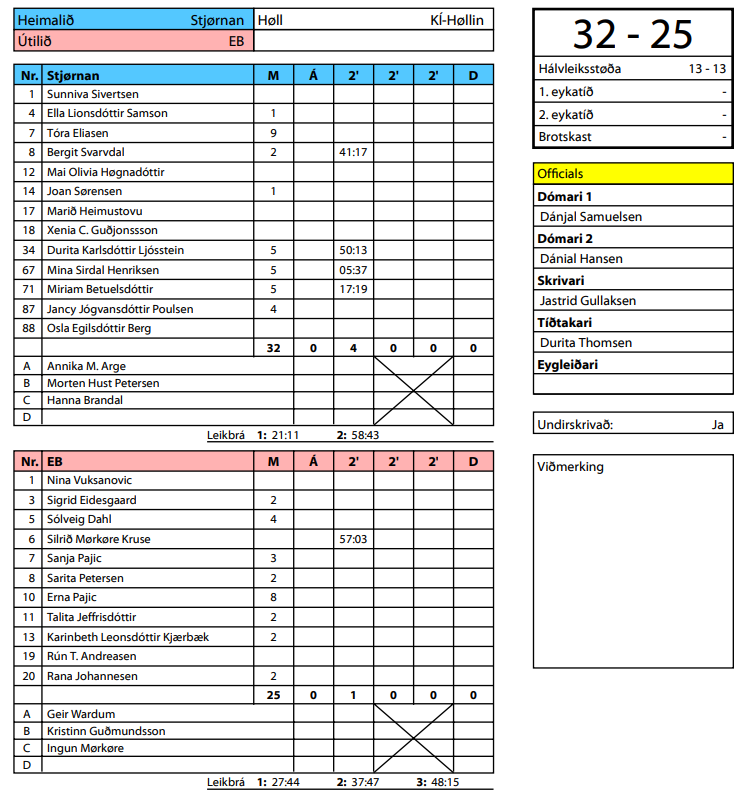 | Heimalið | Stjørnan | Høll | KÍ-Høllin |
|---|---|---|---|
| Útilið | EB | | |

| Nr. | Stjørnan | M | Á | 2' | 2' | 2' | D |
|---|---|---|---|---|---|---|---|
| 1 | Sunniva Sivertsen | | | | | | |
| 4 | Ella Lionsdóttir Samson | 1 | | | | | |
| 7 | Tóra Eliasen | 9 | | | | | |
| 8 | Bergit Svarvdal | 2 | | 41:17 | | | |
| 12 | Mai Olivia Høgnadóttir | | | | | | |
| 14 | Joan Sørensen | 1 | | | | | |
| 17 | Marið Heimustovu | | | | | | |
| 18 | Xenia C. Guðjonssson | | | | | | |
| 34 | Durita Karlsdóttir Ljósstein | 5 | | 50:13 | | | |
| 67 | Mina Sirdal Henriksen | 5 | | 05:37 | | | |
| 71 | Miriam Betuelsdóttir | 5 | | 17:19 | | | |
| 87 | Jancy Jógvansdóttir Poulsen | 4 | | | | | |
| 88 | Osla Egilsdóttir Berg | | | | | | |
| | | 32 | 0 | 4 | 0 | 0 | 0 |
| A | Annika M. Arge | | | | | | |
| B | Morten Hust Petersen | | | | | | |
| C | Hanna Brandal | | | | | | |
| D | | | | | | | |

Leikbrá 1: 21:11 2: 58:43

| Nr. | EB | M | Á | 2' | 2' | 2' | D |
|---|---|---|---|---|---|---|---|
| 1 | Nina Vuksanovic | | | | | | |
| 3 | Sigrid Eidesgaard | 2 | | | | | |
| 5 | Sólveig Dahl | 4 | | | | | |
| 6 | Silrið Mørkøre Kruse | | | 57:03 | | | |
| 7 | Sanja Pajic | 3 | | | | | |
| 8 | Sarita Petersen | 2 | | | | | |
| 10 | Erna Pajic | 8 | | | | | |
| 11 | Talita Jeffrisdóttir | 2 | | | | | |
| 13 | Karinbeth Leonsdóttir Kjærbæk | 2 | | | | | |
| 19 | Rún T. Andreasen | | | | | | |
| 20 | Rana Johannesen | 2 | | | | | |
| | | 25 | 0 | 1 | 0 | 0 | 0 |
| A | Geir Wardum | | | | | | |
| B | Kristinn Guðmundsson | | | | | | |
| C | Ingun Mørkøre | | | | | | |
| D | | | | | | | |

Leikbrá 1: 27:44 2: 37:47 3: 48:15

32 - 25

| Hálvleiksstøða | 13 - 13 |
|---|---|
| 1. eykatíð | - |
| 2. eykatíð | - |
| Brotskast | - |

Officials
Dómari 1
Dánjal Samuelsen
Dómari 2
Dánial Hansen
Skrivari
Jastrid Gullaksen
Tíðtakari
Durita Thomsen
Eygleiðari

Undirskrivað: Ja

Viðmerking